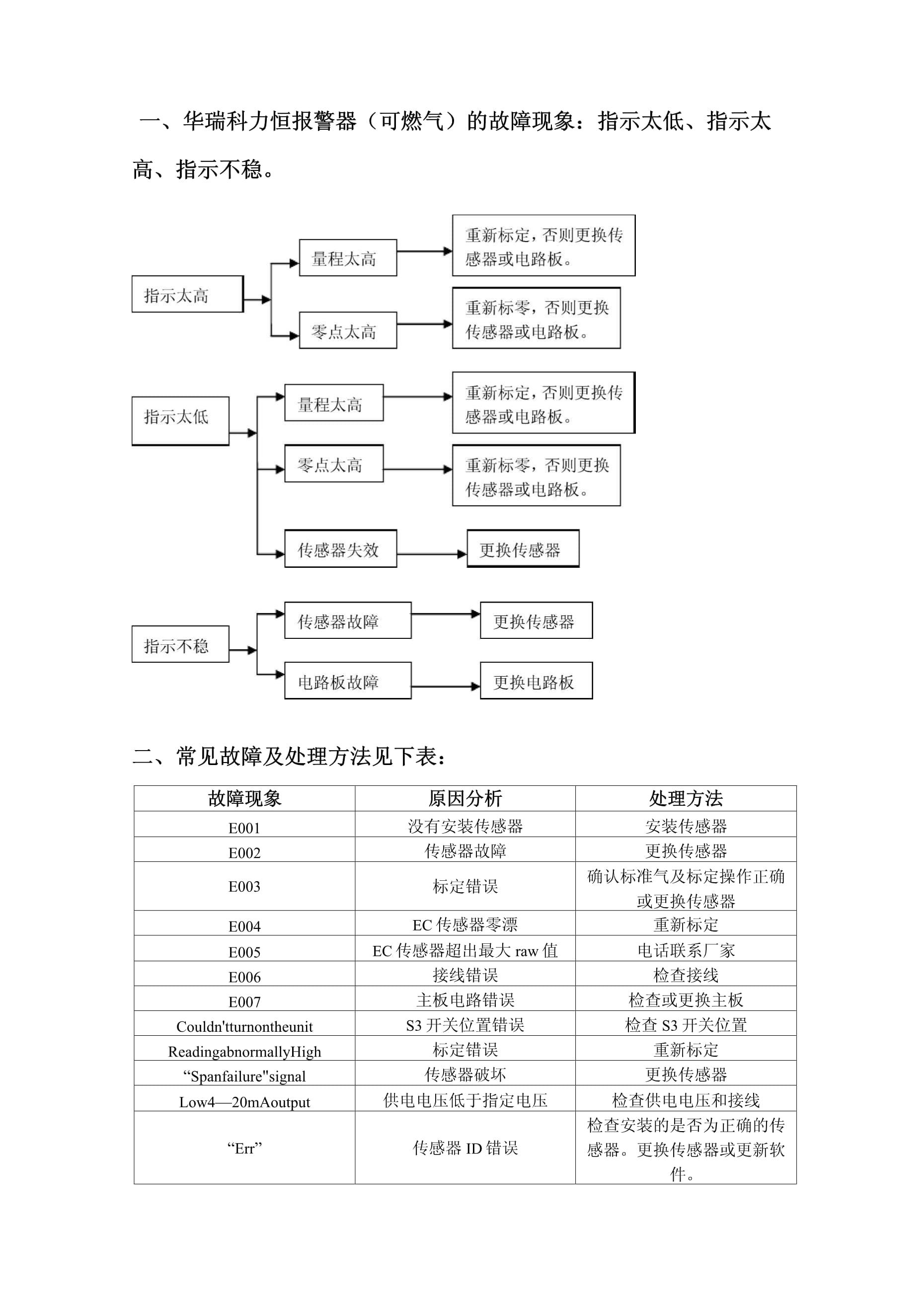 一、华瑞科力恒报警器（可燃气）的故障现象：指示太低、指示太高、指示不稳。

指示太高

量程太高

重新标定，否则更换传感器或电路板。

零点太高

重新标零，否则更换传感器或电路板。

指示太低

量程太高

重新标定，否则更换传感器或电路板。

零点太高

重新标零，否则更换传感器或电路板。

传感器失效

更换传感器

指示不稳

传感器故障

更换传感器

电路板故障

更换电路板

二、常见故障及处理方法见下表：

| 故障现象 | 原因分析 | 处理方法 |
|---|---|---|
| E001 | 没有安装传感器 | 安装传感器 |
| E002 | 传感器故障 | 更换传感器 |
| E003 | 标定错误 | 确认标准气及标定操作正确或更换传感器 |
| E004 | EC 传感器零漂 | 重新标定 |
| E005 | EC 传感器超出最大 raw 值 | 电话联系厂家 |
| E006 | 接线错误 | 检查接线 |
| E007 | 主板电路错误 | 检查或更换主板 |
| Couldn'tturnontheunit | S3 开关位置错误 | 检查 S3 开关位置 |
| ReadingabnormallyHigh | 标定错误 | 重新标定 |
| “Spanfailure"signal | 传感器破坏 | 更换传感器 |
| Low4—20mAoutput | 供电电压低于指定电压 | 检查供电电压和接线 |
| “Err” | 传感器 ID 错误 | 检查安装的是否为正确的传感器。更换传感器或更新软件。 |